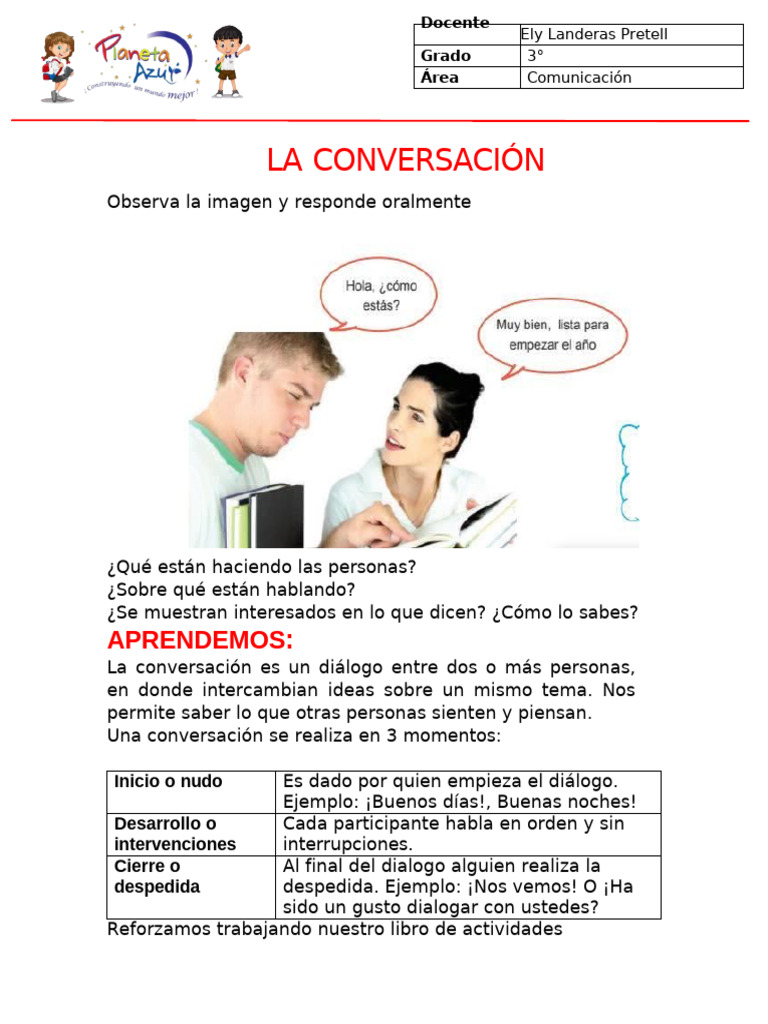 Planeta Azul
¡Construyendo un mundo mejor!

| Docente | Ely Landeras Pretell |
|---|---|
| Grado | 3° |
| Área | Comunicación |

LA CONVERSACIÓN

Observa la imagen y responde oralmente

Hola, ¿cómo estás?

Muy bien, lista para empezar el año

¿Qué están haciendo las personas?
¿Sobre qué están hablando?
¿Se muestran interesados en lo que dicen? ¿Cómo lo sabes?

APRENDEMOS:

La conversación es un diálogo entre dos o más personas, en donde intercambian ideas sobre un mismo tema. Nos permite saber lo que otras personas sienten y piensan.
Una conversación se realiza en 3 momentos:

| Inicio o nudo | Es dado por quien empieza el diálogo. Ejemplo: ¡Buenos días!, Buenas noches! |
|---|---|
| Desarrollo o intervenciones | Cada participante habla en orden y sin interrupciones. |
| Cierre o despedida | Al final del dialogo alguien realiza la despedida. Ejemplo: ¡Nos vemos! O ¡Ha sido un gusto dialogar con ustedes? |

Reforzamos trabajando nuestro libro de actividades